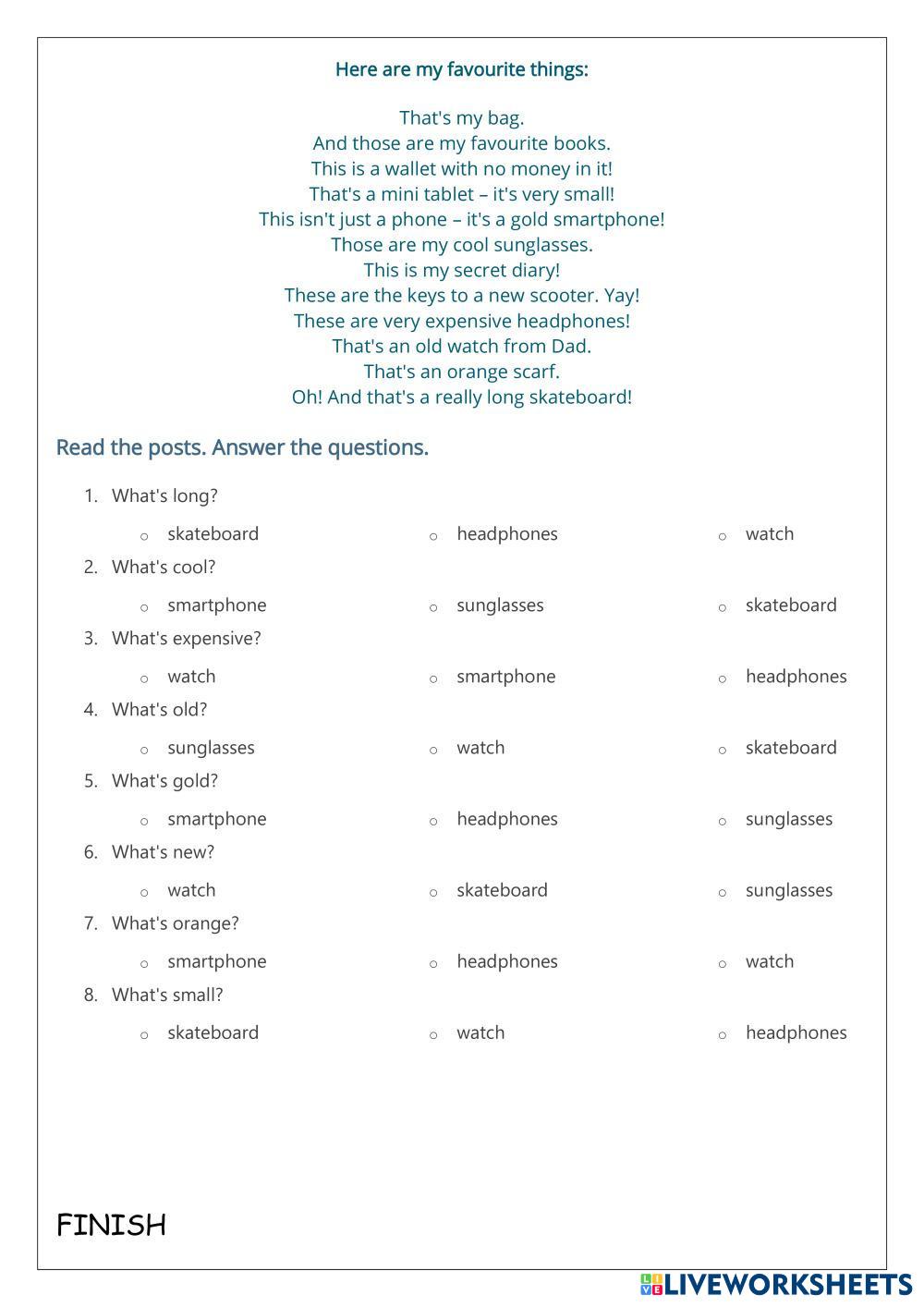 Here are my favourite things:

That's my bag.
And those are my favourite books.
This is a wallet with no money in it!
That's a mini tablet – it's very small!
This isn't just a phone – it's a gold smartphone!
Those are my cool sunglasses.
This is my secret diary!
These are the keys to a new scooter. Yay!
These are very expensive headphones!
That's an old watch from Dad.
That's an orange scarf.
Oh! And that's a really long skateboard!

Read the posts. Answer the questions.

1. What's long?
○ skateboard ○ headphones ○ watch
2. What's cool?
○ smartphone ○ sunglasses ○ skateboard
3. What's expensive?
○ watch ○ smartphone ○ headphones
4. What's old?
○ sunglasses ○ watch ○ skateboard
5. What's gold?
○ smartphone ○ headphones ○ sunglasses
6. What's new?
○ watch ○ skateboard ○ sunglasses
7. What's orange?
○ smartphone ○ headphones ○ watch
8. What's small?
○ skateboard ○ watch ○ headphones

FINISH

LIVEWORKSHEETS